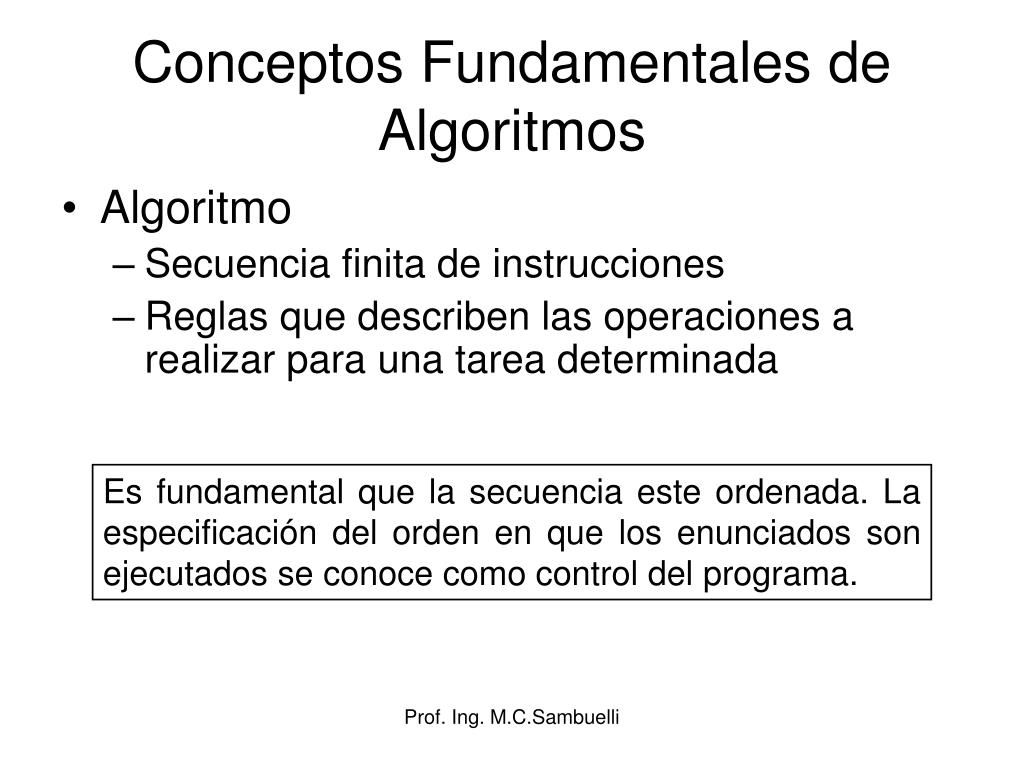 Conceptos Fundamentales de Algoritmos

• Algoritmo
– Secuencia finita de instrucciones
– Reglas que describen las operaciones a realizar para una tarea determinada

Es fundamental que la secuencia este ordenada. La especificación del orden en que los enunciados son ejecutados se conoce como control del programa.

Prof. Ing. M.C.Sambuelli